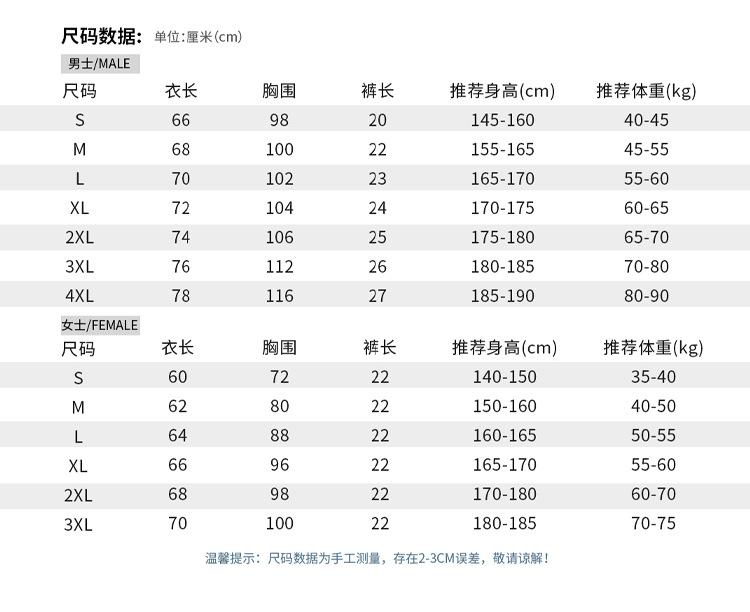 尺码数据: 单位:厘米(cm)

男士/MALE

| 尺码 | 衣长 | 胸围 | 裤长 | 推荐身高(cm) | 推荐体重(kg) |
|---|---|---|---|---|---|
| S | 66 | 98 | 20 | 145-160 | 40-45 |
| M | 68 | 100 | 22 | 155-165 | 45-55 |
| L | 70 | 102 | 23 | 165-170 | 55-60 |
| XL | 72 | 104 | 24 | 170-175 | 60-65 |
| 2XL | 74 | 106 | 25 | 175-180 | 65-70 |
| 3XL | 76 | 112 | 26 | 180-185 | 70-80 |
| 4XL | 78 | 116 | 27 | 185-190 | 80-90 |

女士/FEMALE

| 尺码 | 衣长 | 胸围 | 裤长 | 推荐身高(cm) | 推荐体重(kg) |
|---|---|---|---|---|---|
| S | 60 | 72 | 22 | 140-150 | 35-40 |
| M | 62 | 80 | 22 | 150-160 | 40-50 |
| L | 64 | 88 | 22 | 160-165 | 50-55 |
| XL | 66 | 96 | 22 | 165-170 | 55-60 |
| 2XL | 68 | 98 | 22 | 170-180 | 60-70 |
| 3XL | 70 | 100 | 22 | 180-185 | 70-75 |

温馨提示：尺码数据为手工测量，存在2-3CM误差，敬请谅解！